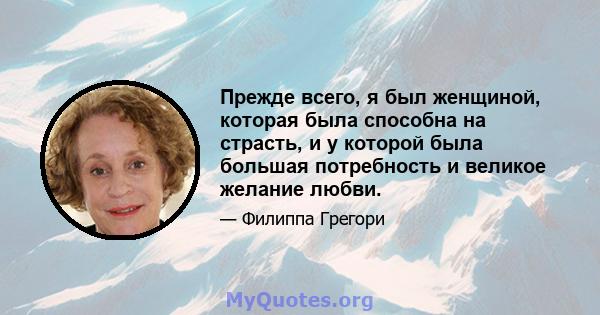 Прежде всего, я был женщиной, которая была способна на страсть, и у которой была большая потребность и великое желание любви.

— Филиппа Грегори

MyQuotes.org